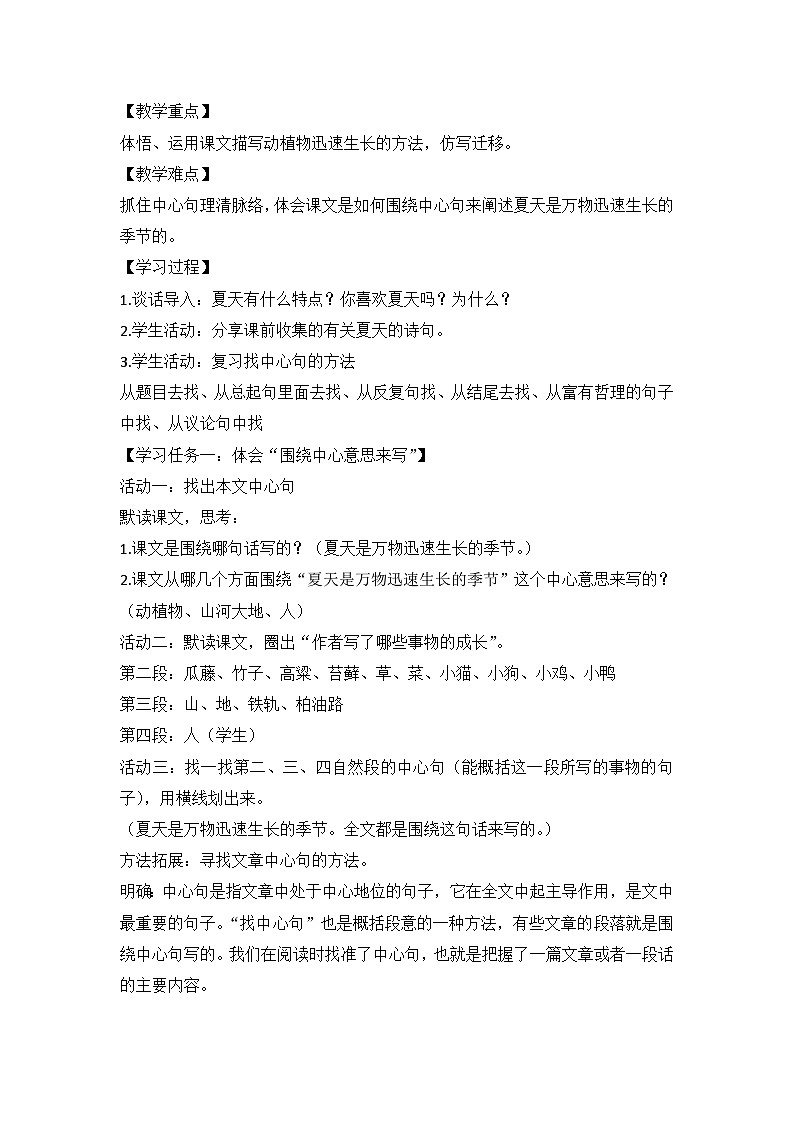 【教学重点】
体悟、运用课文描写动植物迅速生长的方法，仿写迁移。
【教学难点】
抓住中心句理清脉络，体会课文是如何围绕中心句来阐述夏天是万物迅速生长的季节的。
【学习过程】
1.谈话导入：夏天有什么特点？你喜欢夏天吗？为什么？
2.学生活动：分享课前收集的有关夏天的诗句。
3.学生活动：复习找中心句的方法
从题目去找、从总起句里面去找、从反复句找、从结尾去找、从富有哲理的句子中找、从议论句中找
【学习任务一：体会“围绕中心意思来写”】
活动一：找出本文中心句
默读课文，思考：
1.课文是围绕哪句话写的？（夏天是万物迅速生长的季节。）
2.课文从哪几个方面围绕“夏天是万物迅速生长的季节”这个中心意思来写的？（动植物、山河大地、人）
活动二：默读课文，圈出“作者写了哪些事物的成长”。
第二段：瓜藤、竹子、高粱、苔藓、草、菜、小猫、小狗、小鸡、小鸭
第三段：山、地、铁轨、柏油路
第四段：人（学生）
活动三：找一找第二、三、四自然段的中心句（能概括这一段所写的事物的句子），用横线划出来。
（夏天是万物迅速生长的季节。全文都是围绕这句话来写的。）
方法拓展：寻找文章中心句的方法。
明确：中心句是指文章中处于中心地位的句子，它在全文中起主导作用，是文中最重要的句子。“找中心句”也是概括段意的一种方法，有些文章的段落就是围绕中心句写的。我们在阅读时找准了中心句，也就是把握了一篇文章或者一段话的主要内容。